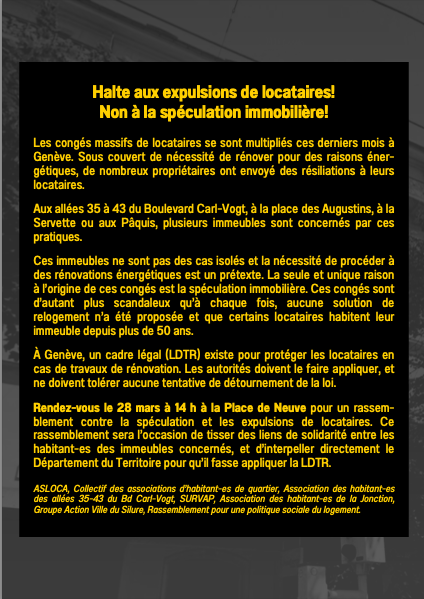 Halte aux expulsions de locataires!
Non à la spéculation immobilière!

Les congés massifs de locataires se sont multipliés ces derniers mois à Genève. Sous couvert de nécessité de rénover pour des raisons énergétiques, de nombreux propriétaires ont envoyé des résiliations à leurs locataires.

Aux allées 35 à 43 du Boulevard Carl-Vogt, à la place des Augustins, à la Servette ou aux Pâquis, plusieurs immeubles sont concernés par ces pratiques.

Ces immeubles ne sont pas des cas isolés et la nécessité de procéder à des rénovations énergétiques est un prétexte. La seule et unique raison à l'origine de ces congés est la spéculation immobilière. Ces congés sont d'autant plus scandaleux qu'à chaque fois, aucune solution de relogement n'a été proposée et que certains locataires habitent leur immeuble depuis plus de 50 ans.

À Genève, un cadre légal (LDTR) existe pour protéger les locataires en cas de travaux de rénovation. Les autorités doivent le faire appliquer, et ne doivent tolérer aucune tentative de détournement de la loi.

Rendez-vous le 28 mars à 14 h à la Place de Neuve pour un rassemblement contre la spéculation et les expulsions de locataires. Ce rassemblement sera l'occasion de tisser des liens de solidarité entre les habitant-es des immeubles concernés, et d'interpeller directement le Département du Territoire pour qu'il fasse appliquer la LDTR.

ASLOCA, Collectif des associations d'habitant-es de quartier, Association des habitant-es des allées 35-43 du Bd Carl-Vogt, SURVAP, Association des habitant-es de la Jonction, Groupe Action Ville du Silure, Rassemblement pour une politique sociale du logement.